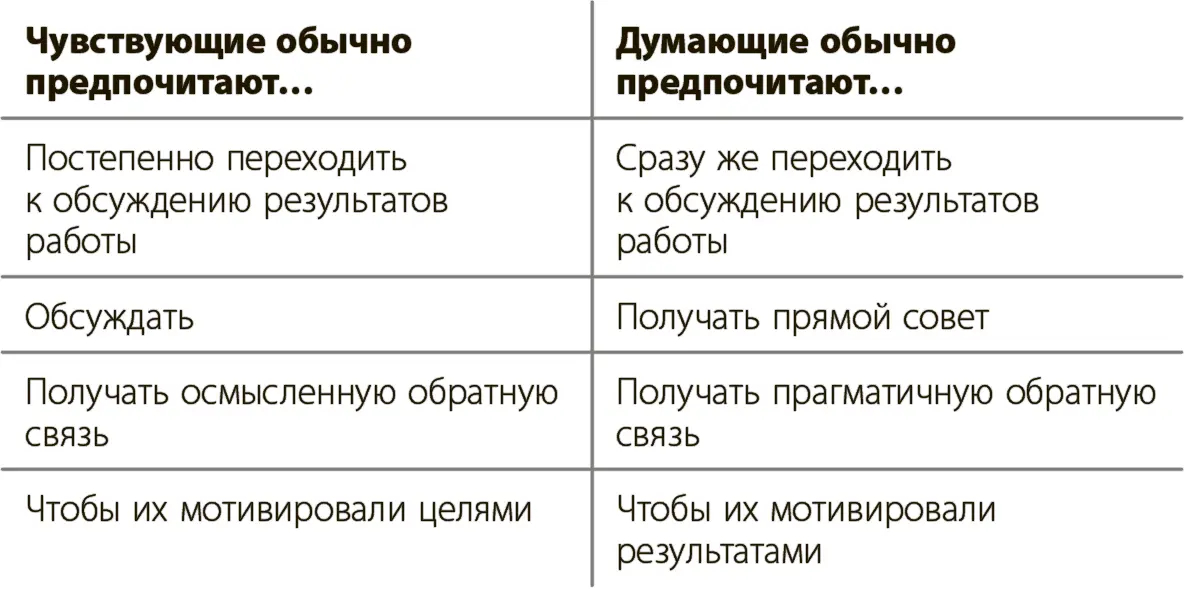 | Чувствующие обычно предпочитают... | Думающие обычно предпочитают... |
|---|---|
| Постепенно переходить к обсуждению результатов работы | Сразу же переходить к обсуждению результатов работы |
| Обсуждать | Получать прямой совет |
| Получать осмысленную обратную связь | Получать прагматичную обратную связь |
| Чтобы их мотивировали целями | Чтобы их мотивировали результатами |